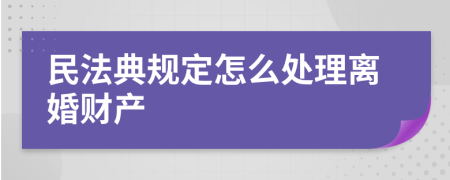 民法典规定怎么处理离婚财产